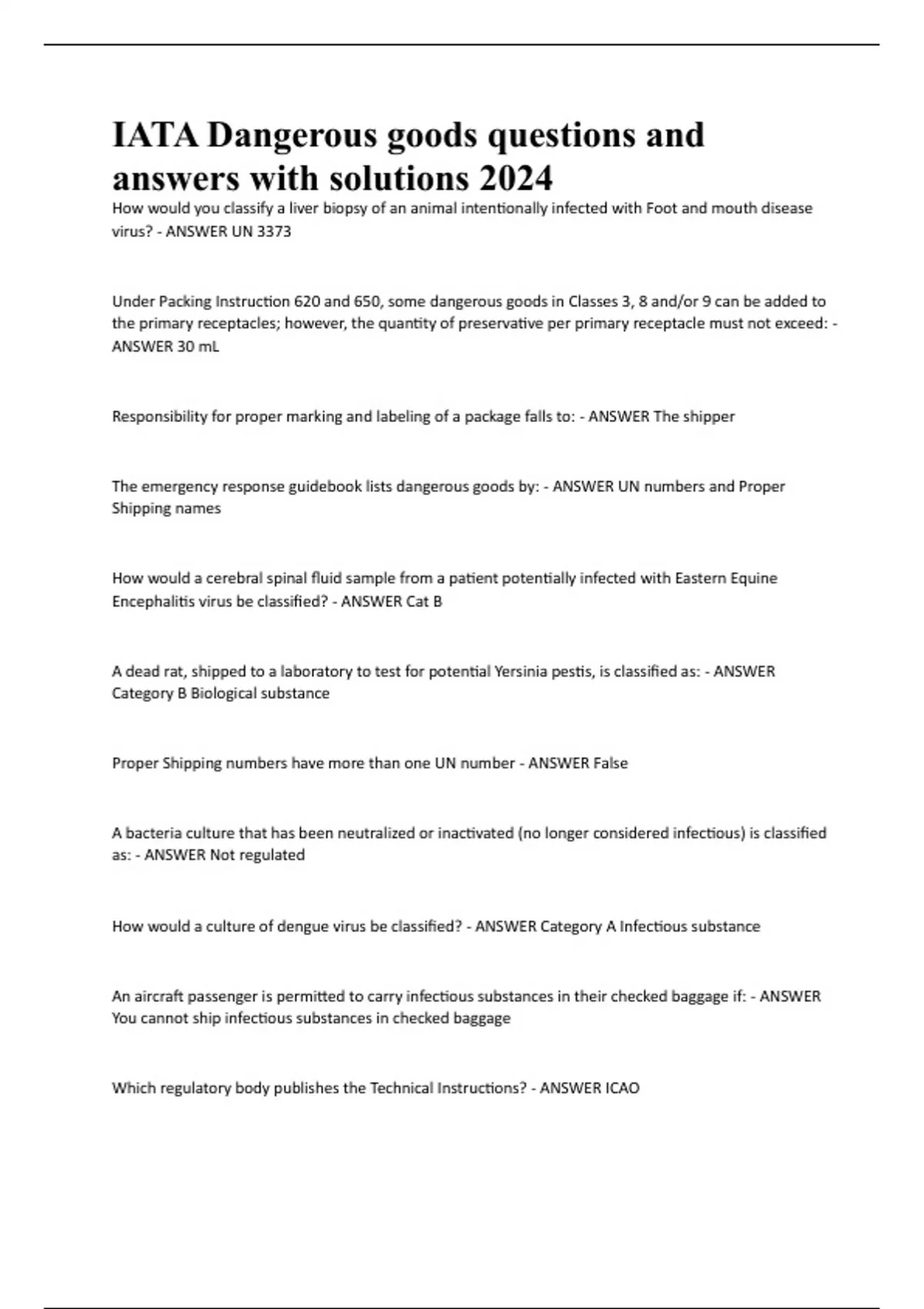 IATA Dangerous goods questions and answers with solutions 2024

How would you classify a liver biopsy of an animal intentionally infected with Foot and mouth disease virus? - ANSWER UN 3373

Under Packing Instruction 620 and 650, some dangerous goods in Classes 3, 8 and/or 9 can be added to the primary receptacles; however, the quantity of preservative per primary receptacle must not exceed: - ANSWER 30 mL

Responsibility for proper marking and labeling of a package falls to: - ANSWER The shipper

The emergency response guidebook lists dangerous goods by: - ANSWER UN numbers and Proper Shipping names

How would a cerebral spinal fluid sample from a patient potentially infected with Eastern Equine Encephalitis virus be classified? - ANSWER Cat B

A dead rat, shipped to a laboratory to test for potential Yersinia pestis, is classified as: - ANSWER Category B Biological substance

Proper Shipping numbers have more than one UN number - ANSWER False

A bacteria culture that has been neutralized or inactivated (no longer considered infectious) is classified as: - ANSWER Not regulated

How would a culture of dengue virus be classified? - ANSWER Category A Infectious substance

An aircraft passenger is permitted to carry infectious substances in their checked baggage if: - ANSWER You cannot ship infectious substances in checked baggage

Which regulatory body publishes the Technical Instructions? - ANSWER ICAO